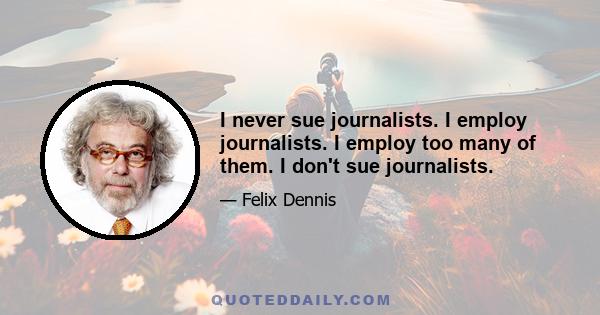 I never sue journalists. I employ journalists. I employ too many of them. I don't sue journalists.

— Felix Dennis

QUOTEDDAILY.COM